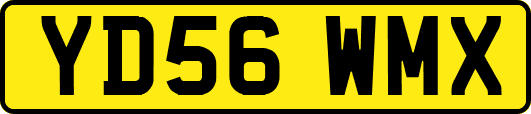 YD56 WMX